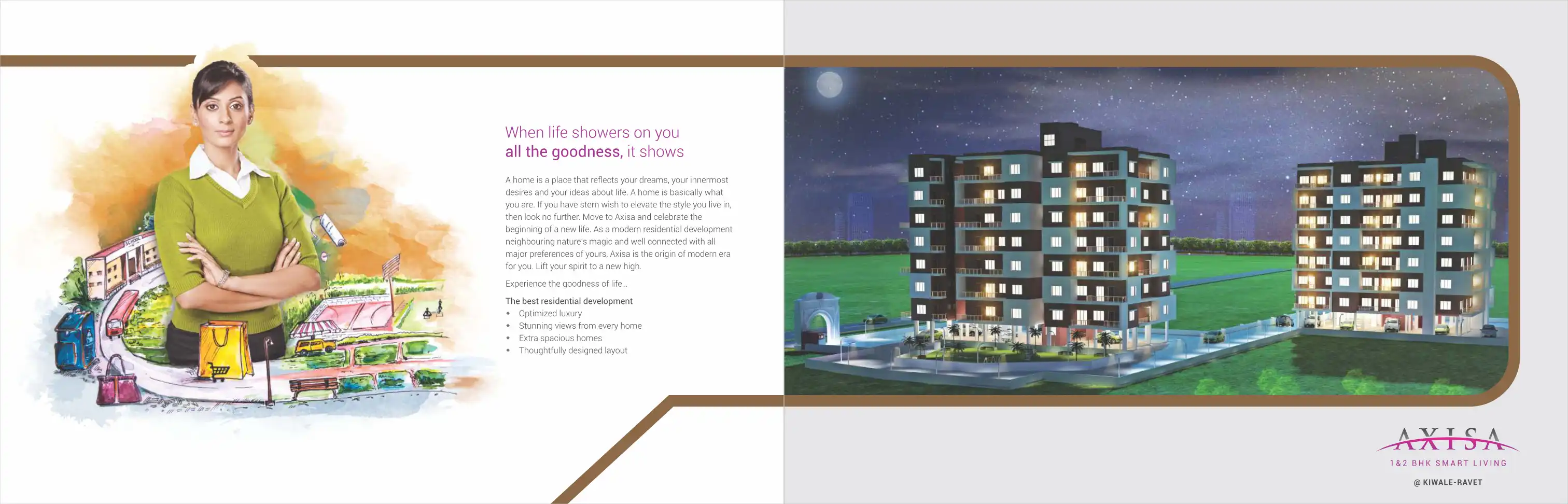 When life showers on you
all the goodness, it shows

A home is a place that reflects your dreams, your innermost desires and your ideas about life. A home is basically what you are. If you have stern wish to elevate the style you live in, then look no further. Move to Axisa and celebrate the beginning of a new life. As a modern residential development neighbouring nature's magic and well connected with all major preferences of yours, Axisa is the origin of modern era for you. Lift your spirit to a new high.

Experience the goodness of life...

The best residential development
• Optimized luxury
• Stunning views from every home
• Extra spacious homes
• Thoughtfully designed layout

AXISA
1&2 BHK SMART LIVING
@ KIWALE-RAVET